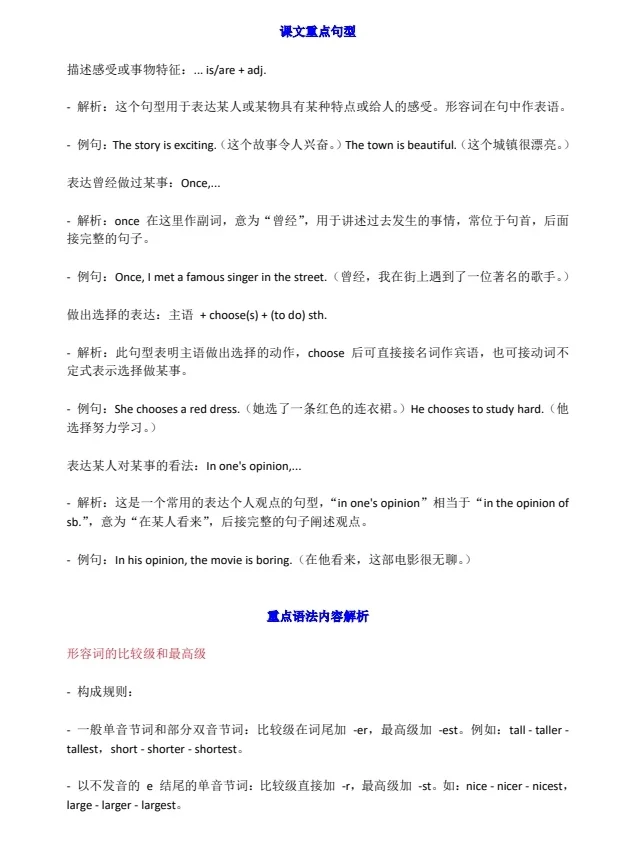 课文重点句型

描述感受或事物特征：... is/are + adj.

- 解析：这个句型用于表达某人或某物具有某种特点或给人的感受。形容词在句中作表语。

- 例句：The story is exciting.（这个故事令人兴奋。）The town is beautiful.（这个城镇很漂亮。）

表达曾经做过某事：Once,...

- 解析：once 在这里作副词，意为“曾经”，用于讲述过去发生的事情，常位于句首，后面接完整的句子。

- 例句：Once, I met a famous singer in the street.（曾经，我在街上遇到了一位著名的歌手。）

做出选择的表达：主语 + choose(s) + (to do) sth.

- 解析：此句型表明主语做出选择的动作，choose 后可直接接名词作宾语，也可接动词不定式表示选择做某事。

- 例句：She chooses a red dress.（她选了一条红色的连衣裙。）He chooses to study hard.（他选择努力学习。）

表达某人对某事的看法：In one's opinion,...

- 解析：这是一个常用的表达个人观点的句型，“in one's opinion”相当于“in the opinion of sb.”，意为“在某人看来”，后接完整的句子阐述观点。

- 例句：In his opinion, the movie is boring.（在他看来，这部电影很无聊。）

重点语法内容解析

形容词的比较级和最高级

- 构成规则：

- 一般单音节词和部分双音节词：比较级在词尾加 -er，最高级加 -est。例如：tall - taller - tallest，short - shorter - shortest。

- 以不发音的 e 结尾的单音节词：比较级直接加 -r，最高级加 -st。如：nice - nicer - nicest，large - larger - largest。